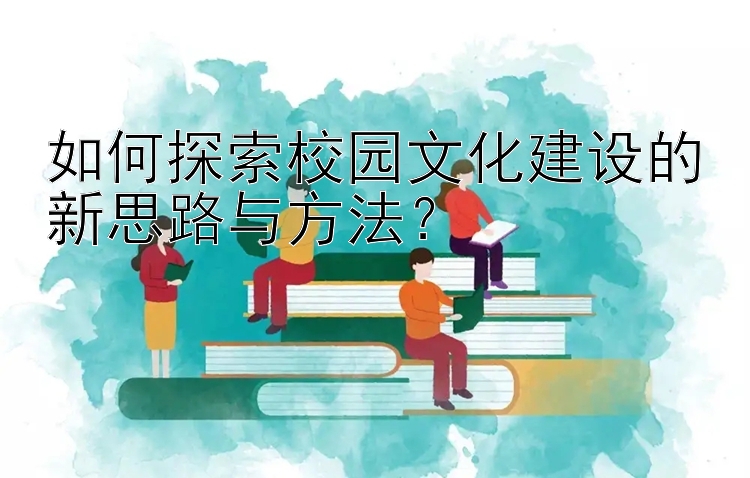 如何探索校园文化建设的新思路与方法？